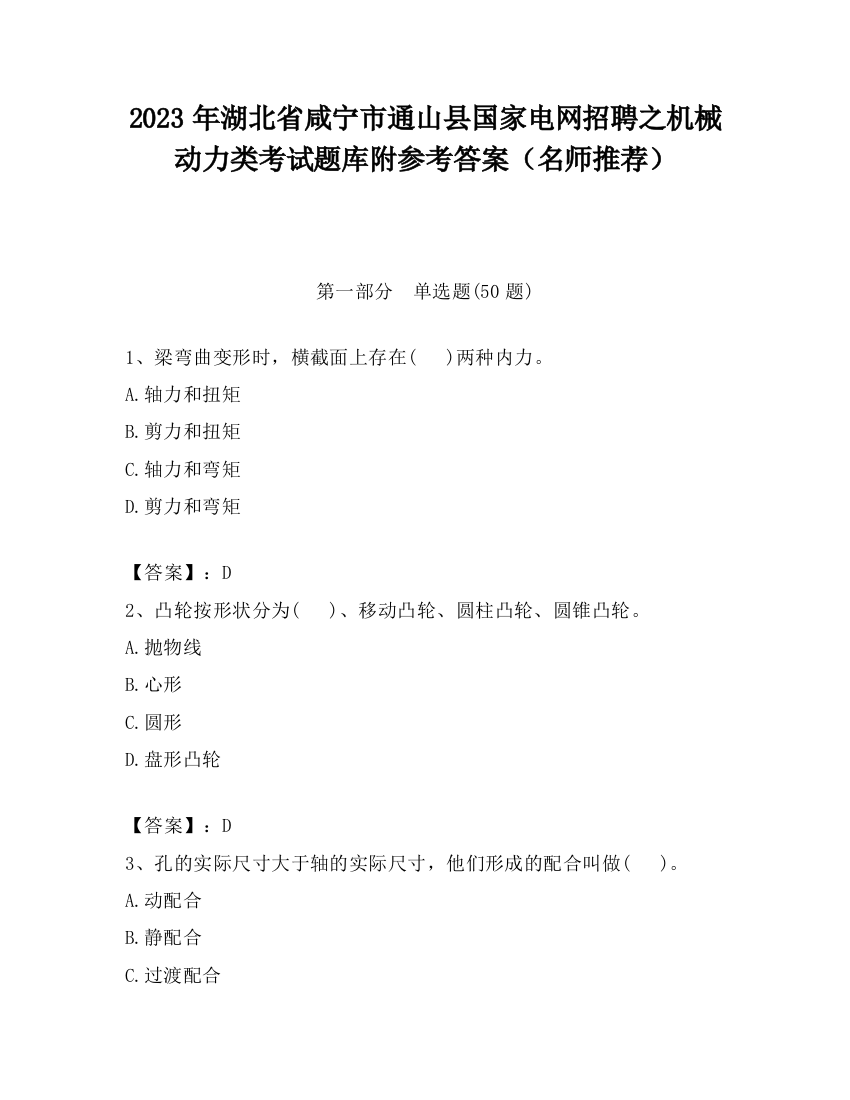 2023 年湖北省咸宁市通山县国家电网招聘之机械动力类考试题库附参考答案（名师推荐）

第一部分　单选题(50 题)

1、梁弯曲变形时，横截面上存在(　　)两种内力。

A.轴力和扭矩

B.剪力和扭矩

C.轴力和弯矩

D.剪力和弯矩

【答案】：D

2、凸轮按形状分为(　　)、移动凸轮、圆柱凸轮、圆锥凸轮。

A.抛物线

B.心形

C.圆形

D.盘形凸轮

【答案】：D

3、孔的实际尺寸大于轴的实际尺寸，他们形成的配合叫做(　　)。

A.动配合

B.静配合

C.过渡配合